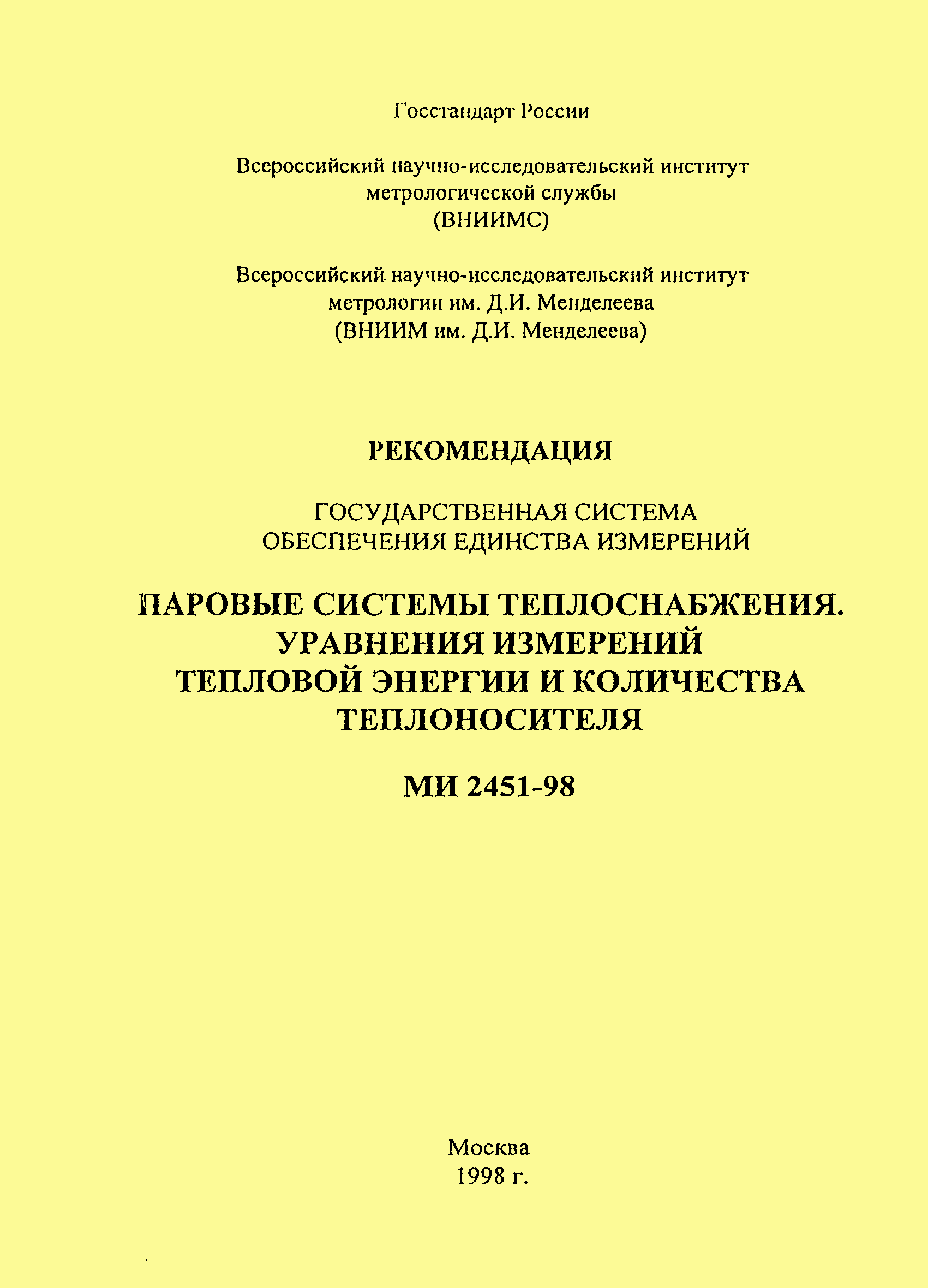 Госстандарт России

Всероссийский научно-исследовательский институт метрологической службы (ВНИИМС)

Всероссийский научно-исследовательский институт метрологии им. Д.И. Менделеева (ВНИИМ им. Д.И. Менделеева)

РЕКОМЕНДАЦИЯ

ГОСУДАРСТВЕННАЯ СИСТЕМА ОБЕСПЕЧЕНИЯ ЕДИНСТВА ИЗМЕРЕНИЙ

ПАРОВЫЕ СИСТЕМЫ ТЕПЛОСНАБЖЕНИЯ. УРАВНЕНИЯ ИЗМЕРЕНИЙ ТЕПЛОВОЙ ЭНЕРГИИ И КОЛИЧЕСТВА ТЕПЛОНОСИТЕЛЯ

МИ 2451-98

Москва
1998 г.